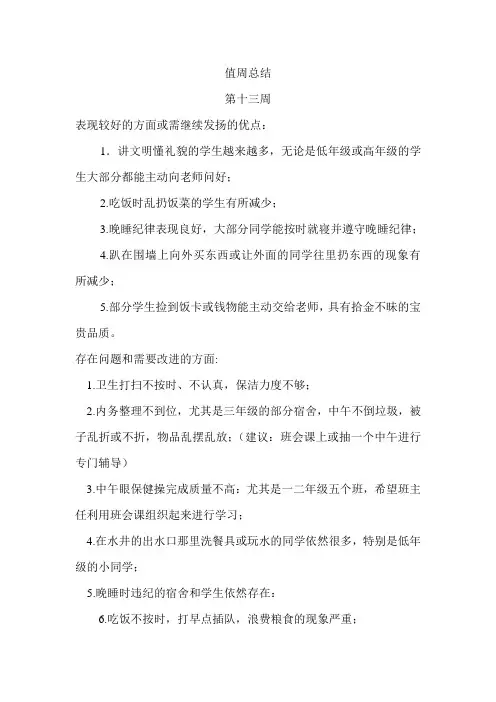 值周总结

第十三周

表现较好的方面或需继续发扬的优点：

1．讲文明懂礼貌的学生越来越多，无论是低年级或高年级的学生大部分都能主动向老师问好；

2.吃饭时乱扔饭菜的学生有所减少；

3.晚睡纪律表现良好，大部分同学能按时就寝并遵守晚睡纪律；

4.趴在围墙上向外买东西或让外面的同学往里扔东西的现象有所减少；

5.部分学生捡到饭卡或钱物能主动交给老师，具有拾金不昧的宝贵品质。

存在问题和需要改进的方面:

1.卫生打扫不按时、不认真，保洁力度不够；

2.内务整理不到位，尤其是三年级的部分宿舍，中午不倒垃圾，被子乱折或不折，物品乱摆乱放；（建议：班会课上或抽一个中午进行专门辅导）

3.中午眼保健操完成质量不高：尤其是一二年级五个班，希望班主任利用班会课组织起来进行学习；

4.在水井的出水口那里洗餐具或玩水的同学依然很多，特别是低年级的小同学；

5.晚睡时违纪的宿舍和学生依然存在：

6.吃饭不按时，打早点插队，浪费粮食的现象严重；